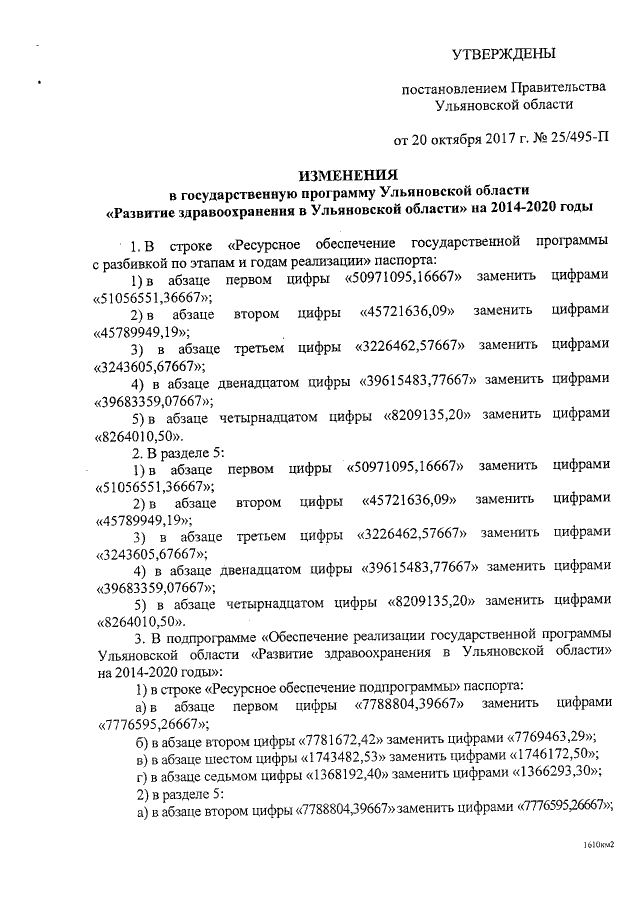 УТВЕРЖДЕНЫ

постановлением Правительства Ульяновской области

от 20 октября 2017 г. № 25/495-П

ИЗМЕНЕНИЯ
в государственную программу Ульяновской области «Развитие здравоохранения в Ульяновской области» на 2014-2020 годы

1. В строке «Ресурсное обеспечение государственной программы с разбивкой по этапам и годам реализации» паспорта:

1) в абзаце первом цифры «50971095,16667» заменить цифрами «51056551,36667»;

2) в абзаце втором цифры «45721636,09» заменить цифрами «45789949,19»;

3) в абзаце третьем цифры «3226462,57667» заменить цифрами «3243605,67667»;

4) в абзаце двенадцатом цифры «39615483,77667» заменить цифрами «39683359,07667»;

5) в абзаце четырнадцатом цифры «8209135,20» заменить цифрами «8264010,50».

2. В разделе 5:

1) в абзаце первом цифры «50971095,16667» заменить цифрами «51056551,36667»;

2) в абзаце втором цифры «45721636,09» заменить цифрами «45789949,19»;

3) в абзаце третьем цифры «3226462,57667» заменить цифрами «3243605,67667»;

4) в абзаце двенадцатом цифры «39615483,77667» заменить цифрами «39683359,07667»;

5) в абзаце четырнадцатом цифры «8209135,20» заменить цифрами «8264010,50».

3. В подпрограмме «Обеспечение реализации государственной программы Ульяновской области «Развитие здравоохранения в Ульяновской области» на 2014-2020 годы»:

1) в строке «Ресурсное обеспечение подпрограммы» паспорта:

а) в абзаце первом цифры «7788804,39667» заменить цифрами «7776595,26667»;

б) в абзаце втором цифры «7781672,42» заменить цифрами «7769463,29»;

в) в абзаце шестом цифры «1743482,53» заменить цифрами «1746172,50»;

г) в абзаце седьмом цифры «1368192,40» заменить цифрами «1366293,30»;

2) в разделе 5:

а) в абзаце втором цифры «7788804,39667» заменить цифрами «7776595,26667»;

1610км2